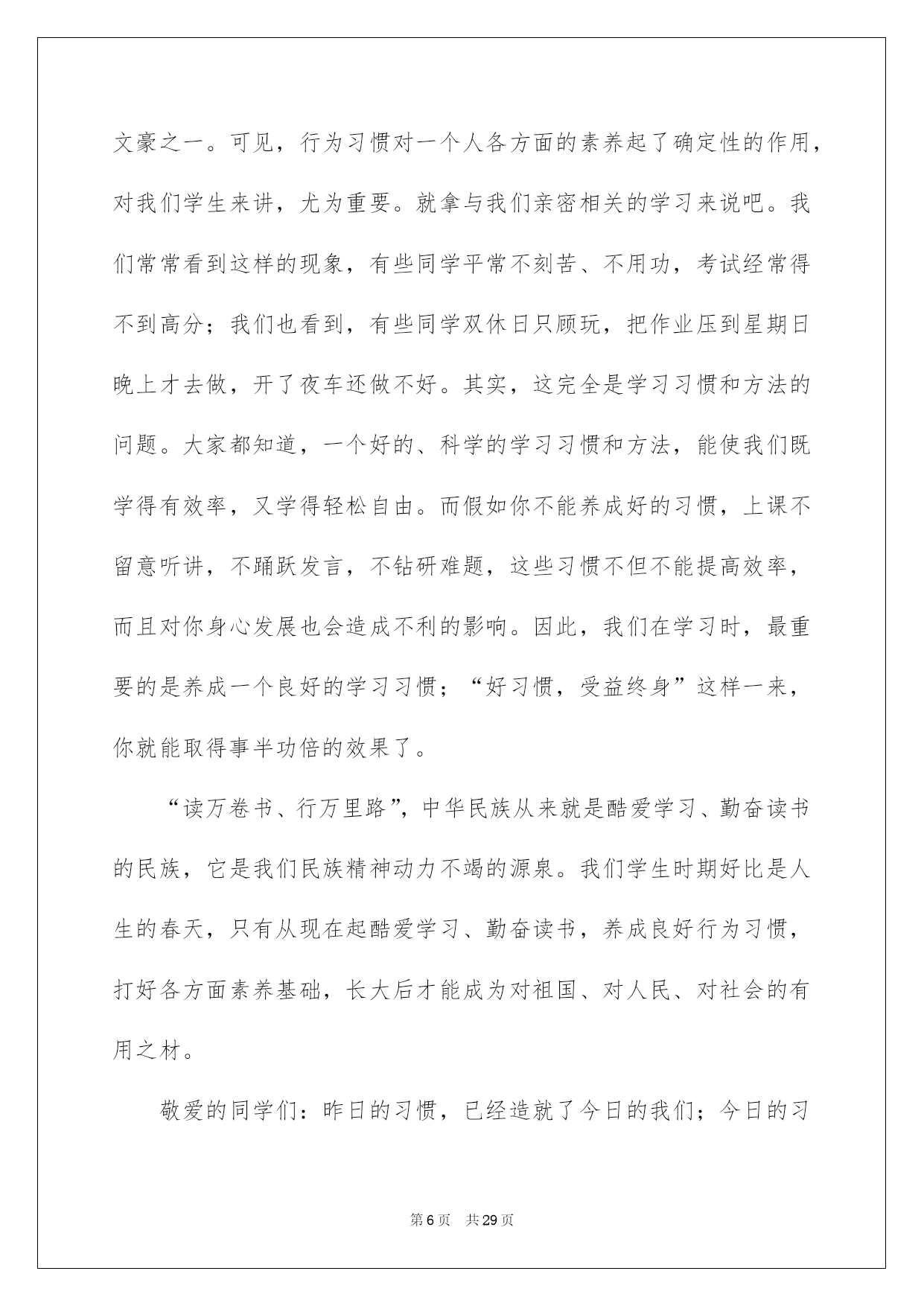 文豪之一。可见，行为习惯对一个人各方面的素养起了确定性的作用，对我们学生来讲，尤为重要。就拿与我们亲密相关的学习来说吧。我们常常看到这样的现象，有些同学平常不刻苦、不用功，考试经常得不到高分；我们也看到，有些同学双休日只顾玩，把作业压到星期日晚上才去做，开了夜车还做不好。其实，这完全是学习习惯和方法的问题。大家都知道，一个好的、科学的学习习惯和方法，能使我们既学得有效率，又学得轻松自由。而假如你不能养成好的习惯，上课不留意听讲，不踊跃发言，不钻研难题，这些习惯不但不能提高效率，而且对你身心发展也会造成不利的影响。因此，我们在学习时，最重要的是养成一个良好的学习习惯；“好习惯，受益终身”这样一来，你就能取得事半功倍的效果了。

“读万卷书、行万里路”，中华民族从来就是酷爱学习、勤奋读书的民族，它是我们民族精神动力不竭的源泉。我们学生时期好比是人生的春天，只有从现在起酷爱学习、勤奋读书，养成良好行为习惯，打好各方面素养基础，长大后才能成为对祖国、对人民、对社会的有用之材。

敬爱的同学们：昨日的习惯，已经造就了今日的我们；今日的习

第 6 页　共 29 页